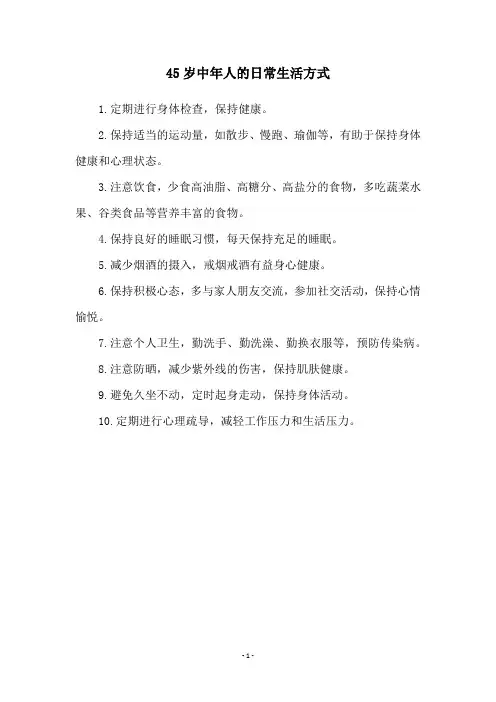 45 岁中年人的日常生活方式

1. 定期进行身体检查，保持健康。

2. 保持适当的运动量，如散步、慢跑、瑜伽等，有助于保持身体健康和心理状态。

3. 注意饮食，少食高油脂、高糖分、高盐分的食物，多吃蔬菜水果、谷类食品等营养丰富的食物。

4. 保持良好的睡眠习惯，每天保持充足的睡眠。

5. 减少烟酒的摄入，戒烟戒酒有益身心健康。

6. 保持积极心态，多与家人朋友交流，参加社交活动，保持心情愉悦。

7. 注意个人卫生，勤洗手、勤洗澡、勤换衣服等，预防传染病。

8. 注意防晒，减少紫外线的伤害，保持肌肤健康。

9. 避免久坐不动，定时起身走动，保持身体活动。

10. 定期进行心理疏导，减轻工作压力和生活压力。

- 1 -